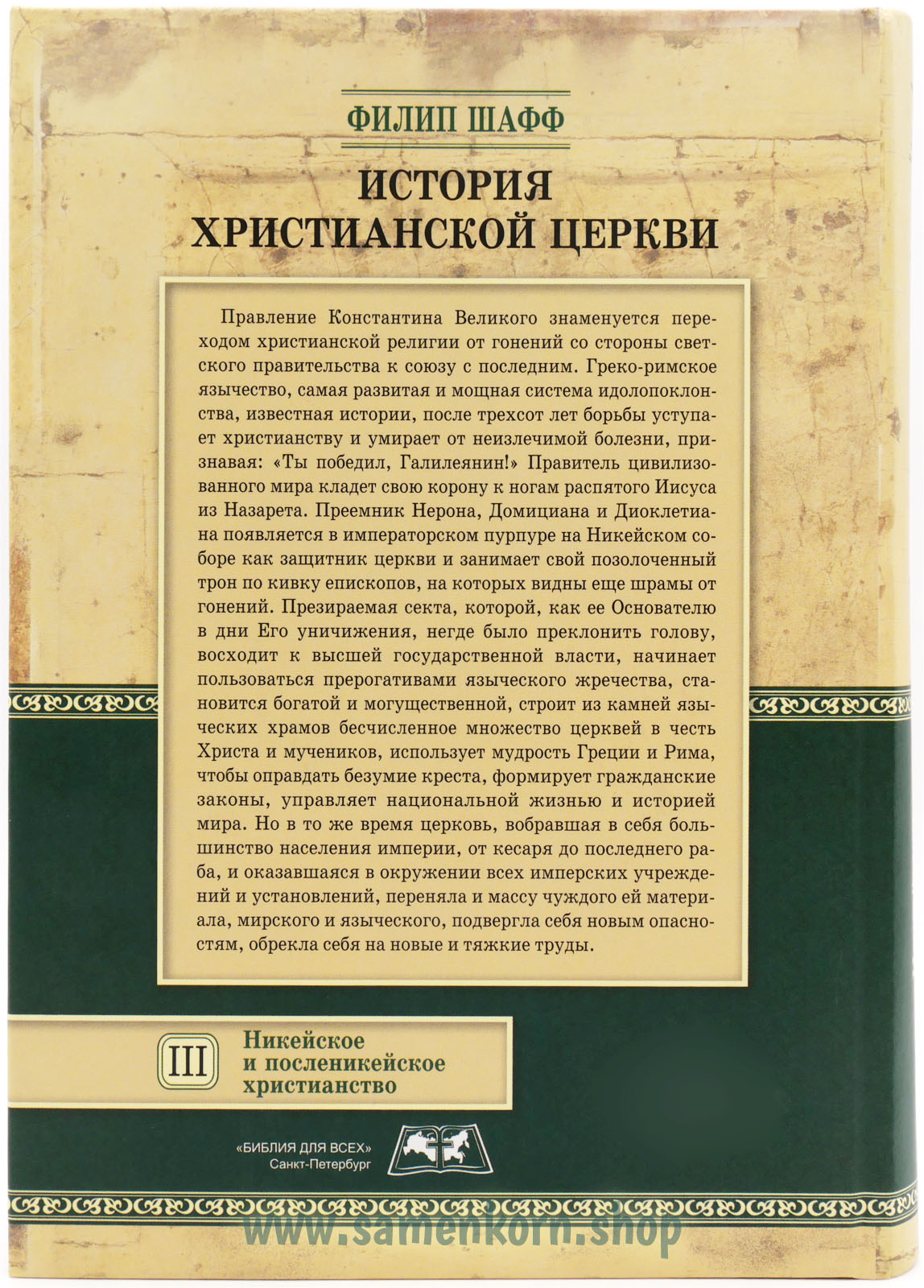 ФИЛИП ШАФФ

ИСТОРИЯ ХРИСТИАНСКОЙ ЦЕРКВИ

Правление Константина Великого знаменуется переходом христианской религии от гонений со стороны светского правительства к союзу с последним. Греко-римское язычество, самая развитая и мощная система идолопоклонства, известная истории, после трехсот лет борьбы уступает христианству и умирает от неизлечимой болезни, признавая: «Ты победил, Галилеянин!» Правитель цивилизованного мира кладет свою корону к ногам распятого Иисуса из Назарета. Преемник Нерона, Домициана и Диоклетиана появляется в императорском пурпуре на Никейском соборе как защитник церкви и занимает свой позолоченный трон по кивку епископов, на которых видны еще шрамы от гонений. Презираемая секта, которой, как ее Основателю в дни Его уничижения, негде было преклонить голову, восходит к высшей государственной власти, начинает пользоваться прерогативами языческого жречества, становится богатой и могущественной, строит из камней языческих храмов бесчисленное множество церквей в честь Христа и мучеников, использует мудрость Греции и Рима, чтобы оправдать безумие креста, формирует гражданские законы, управляет национальной жизнью и историей мира. Но в то же время церковь, вобравшая в себя большинство населения империи, от кесаря до последнего раба, и оказавшаяся в окружении всех имперских учреждений и установлений, переняла и массу чуждого ей материала, мирского и языческого, подвергла себя новым опасностям, обрекла себя на новые и тяжкие труды.

III

Никейское и посленикейское христианство

«БИБЛИЯ ДЛЯ ВСЕХ»
Санкт-Петербург

www.samenkorn.shop